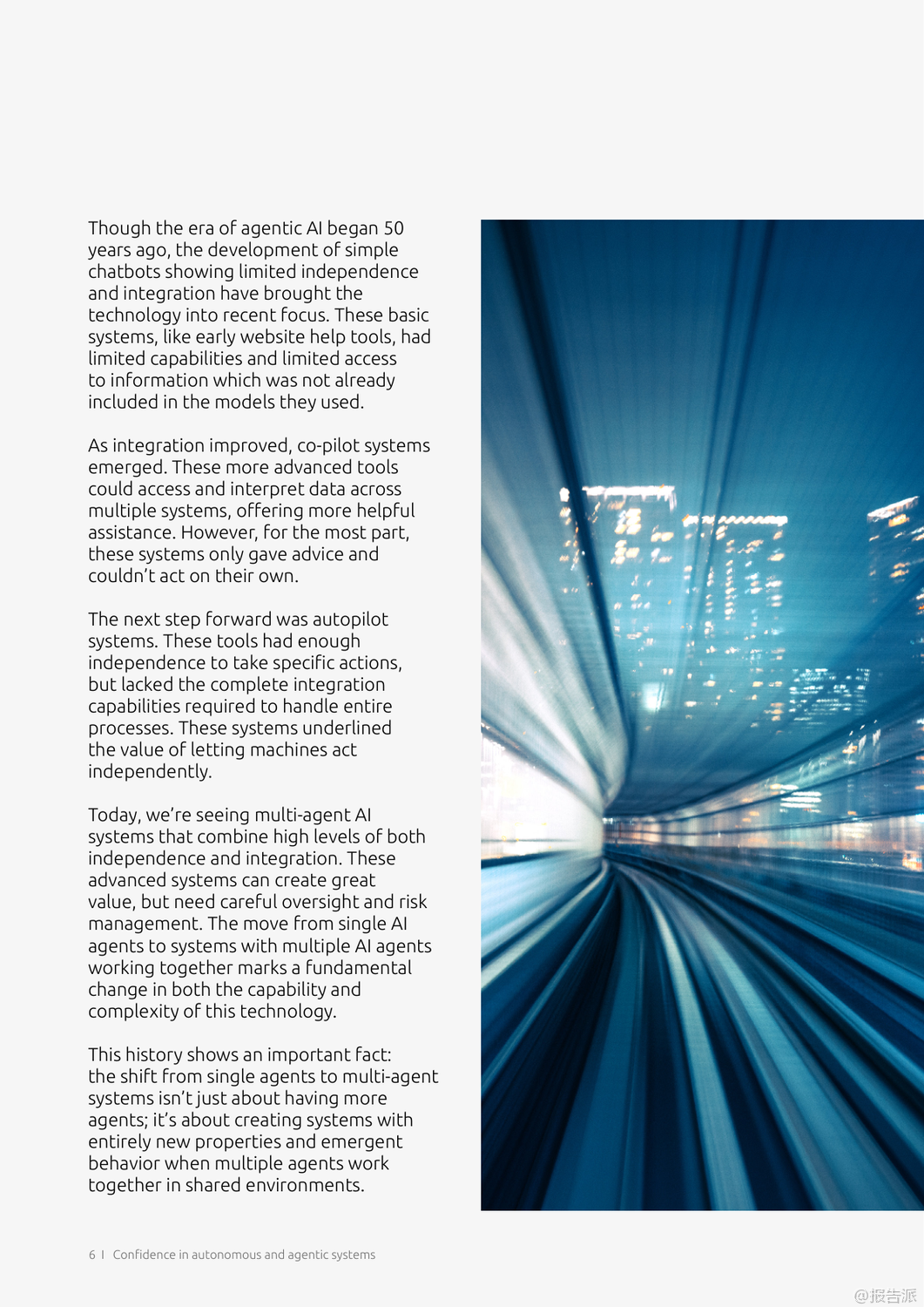 Though the era of agentic AI began 50 years ago, the development of simple chatbots showing limited independence and integration have brought the technology into recent focus. These basic systems, like early website help tools, had limited capabilities and limited access to information which was not already included in the models they used.

As integration improved, co-pilot systems emerged. These more advanced tools could access and interpret data across multiple systems, offering more helpful assistance. However, for the most part, these systems only gave advice and couldn't act on their own.

The next step forward was autopilot systems. These tools had enough independence to take specific actions, but lacked the complete integration capabilities required to handle entire processes. These systems underlined the value of letting machines act independently.

Today, we're seeing multi-agent AI systems that combine high levels of both independence and integration. These advanced systems can create great value, but need careful oversight and risk management. The move from single AI agents to systems with multiple AI agents working together marks a fundamental change in both the capability and complexity of this technology.

This history shows an important fact: the shift from single agents to multi-agent systems isn't just about having more agents; it's about creating systems with entirely new properties and emergent behavior when multiple agents work together in shared environments.

6 I Confidence in autonomous and agentic systems

@报告派